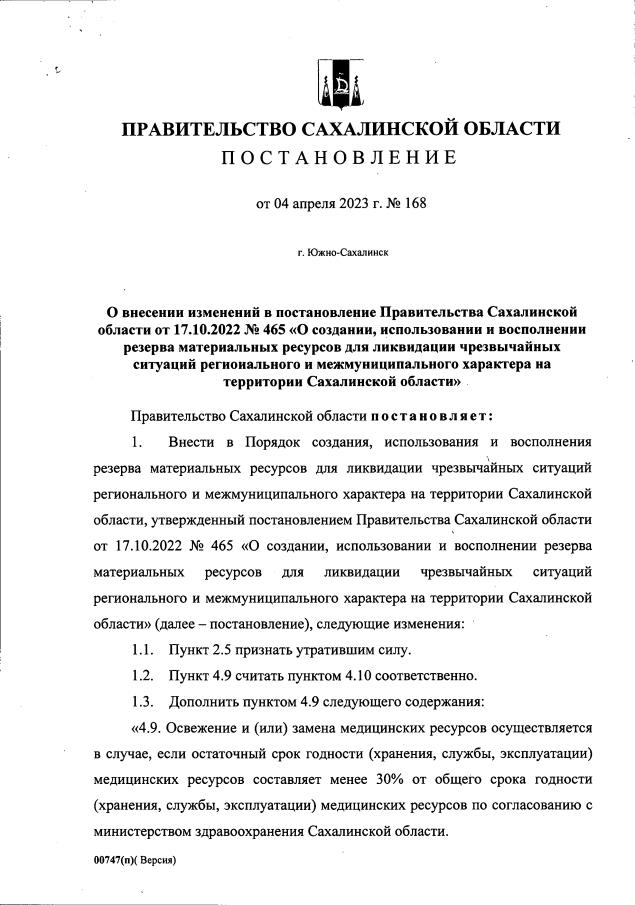 ПРАВИТЕЛЬСТВО САХАЛИНСКОЙ ОБЛАСТИ
ПОСТАНОВЛЕНИЕ

от 04 апреля 2023 г. № 168

г. Южно-Сахалинск

О внесении изменений в постановление Правительства Сахалинской области от 17.10.2022 № 465 «О создании, использовании и восполнении резерва материальных ресурсов для ликвидации чрезвычайных ситуаций регионального и межмуниципального характера на территории Сахалинской области»

Правительство Сахалинской области постановляет:

1. Внести в Порядок создания, использования и восполнения резерва материальных ресурсов для ликвидации чрезвычайных ситуаций регионального и межмуниципального характера на территории Сахалинской области, утвержденный постановлением Правительства Сахалинской области от 17.10.2022 № 465 «О создании, использовании и восполнении резерва материальных ресурсов для ликвидации чрезвычайных ситуаций регионального и межмуниципального характера на территории Сахалинской области» (далее – постановление), следующие изменения:

1.1. Пункт 2.5 признать утратившим силу.

1.2. Пункт 4.9 считать пунктом 4.10 соответственно.

1.3. Дополнить пунктом 4.9 следующего содержания:

«4.9. Освежение и (или) замена медицинских ресурсов осуществляется в случае, если остаточный срок годности (хранения, службы, эксплуатации) медицинских ресурсов составляет менее 30% от общего срока годности (хранения, службы, эксплуатации) медицинских ресурсов по согласованию с министерством здравоохранения Сахалинской области.

00747(п)( Версия)